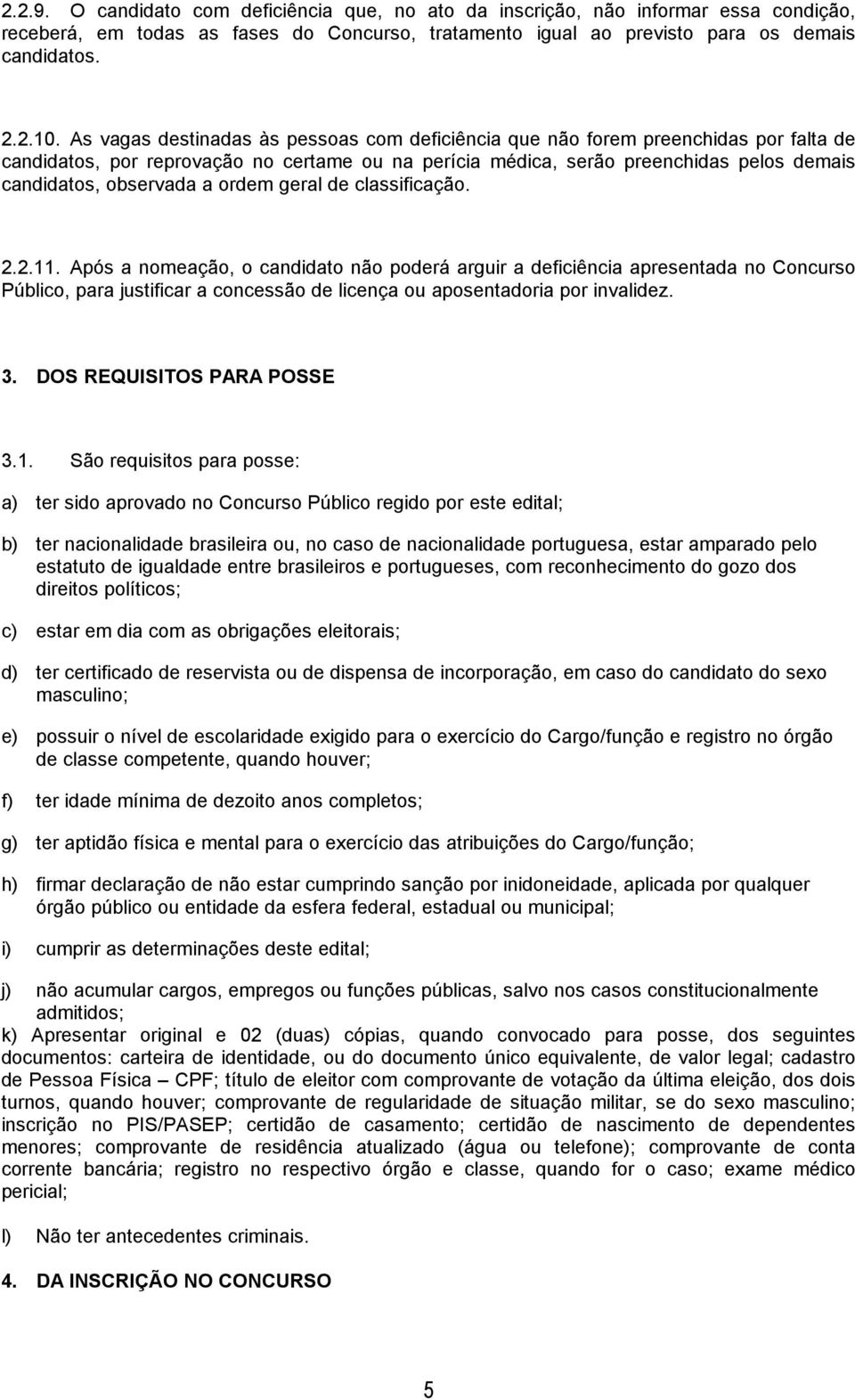 2.2.9. O candidato com deficiência que, no ato da inscrição, não informar essa condição, receberá, em todas as fases do Concurso, tratamento igual ao previsto para os demais candidatos.

2.2.10. As vagas destinadas às pessoas com deficiência que não forem preenchidas por falta de candidatos, por reprovação no certame ou na perícia médica, serão preenchidas pelos demais candidatos, observada a ordem geral de classificação.

2.2.11. Após a nomeação, o candidato não poderá arguir a deficiência apresentada no Concurso Público, para justificar a concessão de licença ou aposentadoria por invalidez.

3. DOS REQUISITOS PARA POSSE

3.1. São requisitos para posse:

a) ter sido aprovado no Concurso Público regido por este edital;

b) ter nacionalidade brasileira ou, no caso de nacionalidade portuguesa, estar amparado pelo estatuto de igualdade entre brasileiros e portugueses, com reconhecimento do gozo dos direitos políticos;

c) estar em dia com as obrigações eleitorais;

d) ter certificado de reservista ou de dispensa de incorporação, em caso do candidato do sexo masculino;

e) possuir o nível de escolaridade exigido para o exercício do Cargo/função e registro no órgão de classe competente, quando houver;

f) ter idade mínima de dezoito anos completos;

g) ter aptidão física e mental para o exercício das atribuições do Cargo/função;

h) firmar declaração de não estar cumprindo sanção por inidoneidade, aplicada por qualquer órgão público ou entidade da esfera federal, estadual ou municipal;

i) cumprir as determinações deste edital;

j) não acumular cargos, empregos ou funções públicas, salvo nos casos constitucionalmente admitidos;
k) Apresentar original e 02 (duas) cópias, quando convocado para posse, dos seguintes documentos: carteira de identidade, ou do documento único equivalente, de valor legal; cadastro de Pessoa Física – CPF; título de eleitor com comprovante de votação da última eleição, dos dois turnos, quando houver; comprovante de regularidade de situação militar, se do sexo masculino; inscrição no PIS/PASEP; certidão de casamento; certidão de nascimento de dependentes menores; comprovante de residência atualizado (água ou telefone); comprovante de conta corrente bancária; registro no respectivo órgão e classe, quando for o caso; exame médico pericial;

l) Não ter antecedentes criminais.

4. DA INSCRIÇÃO NO CONCURSO

5